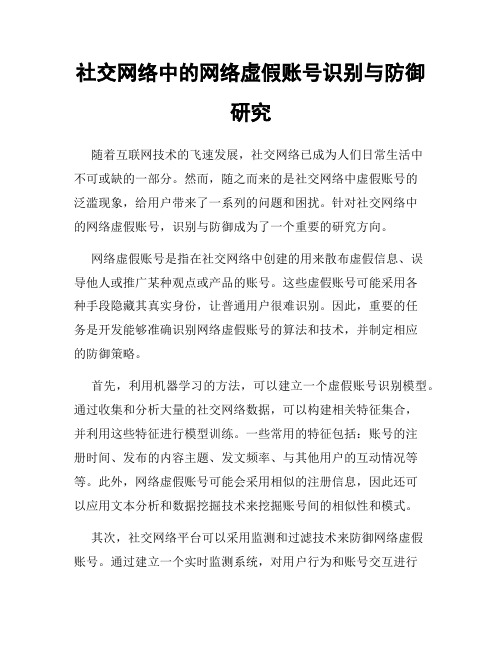 社交网络中的网络虚假账号识别与防御研究

随着互联网技术的飞速发展，社交网络已成为人们日常生活中不可或缺的一部分。然而，随之而来的是社交网络中虚假账号的泛滥现象，给用户带来了一系列的问题和困扰。针对社交网络中的网络虚假账号，识别与防御成为了一个重要的研究方向。

网络虚假账号是指在社交网络中创建的用来散布虚假信息、误导他人或推广某种观点或产品的账号。这些虚假账号可能采用各种手段隐藏其真实身份，让普通用户很难识别。因此，重要的任务是开发能够准确识别网络虚假账号的算法和技术，并制定相应的防御策略。

首先，利用机器学习的方法，可以建立一个虚假账号识别模型。通过收集和分析大量的社交网络数据，可以构建相关特征集合，并利用这些特征进行模型训练。一些常用的特征包括：账号的注册时间、发布的内容主题、发文频率、与其他用户的互动情况等等。此外，网络虚假账号可能会采用相似的注册信息，因此还可以应用文本分析和数据挖掘技术来挖掘账号间的相似性和模式。

其次，社交网络平台可以采用监测和过滤技术来防御网络虚假账号。通过建立一个实时监测系统，对用户行为和账号交互进行